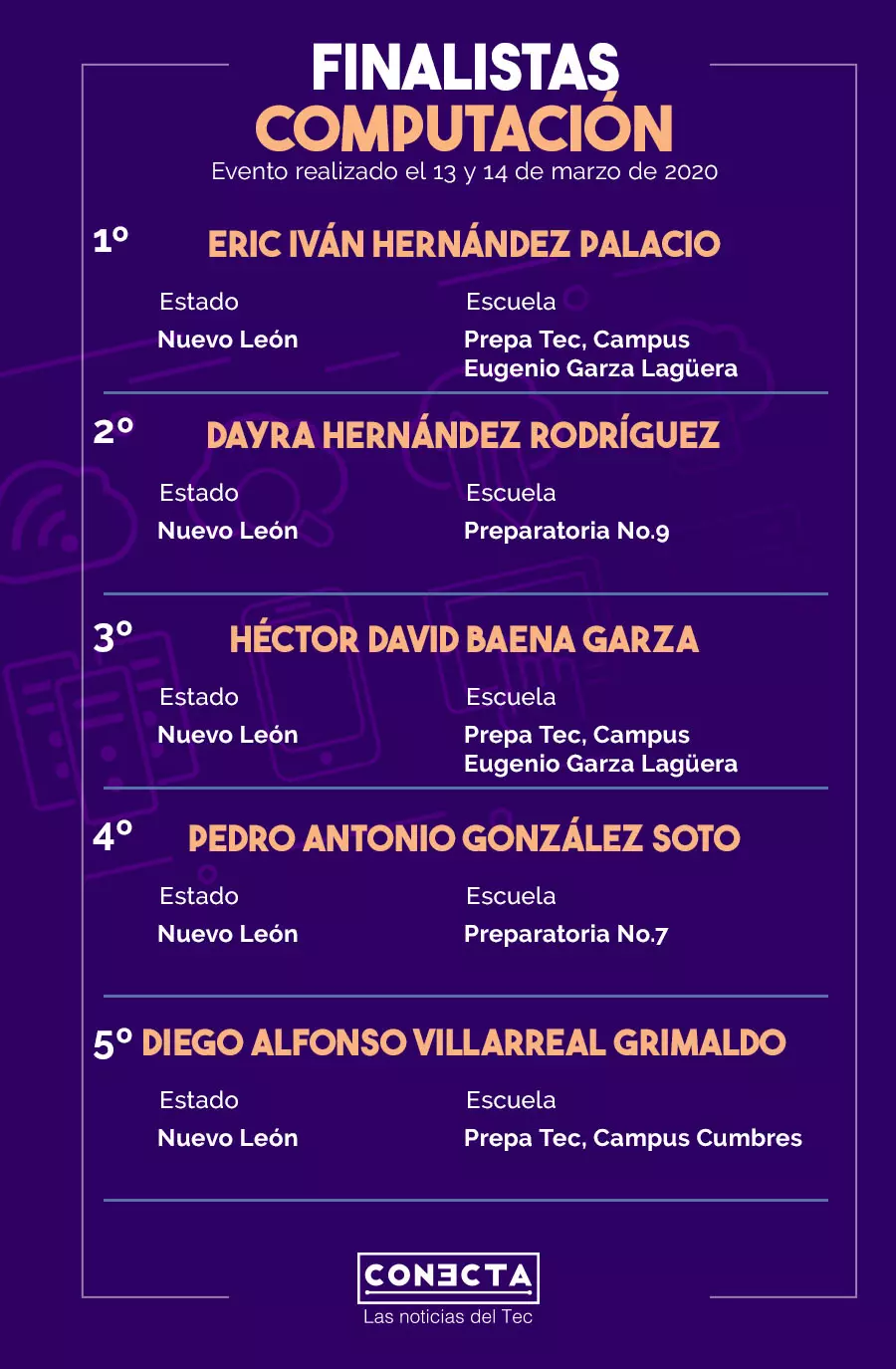 FINALISTAS
COMPUTACIÓN
Evento realizado el 13 y 14 de marzo de 2020

1º ERIC IVÁN HERNÁNDEZ PALACIO

Estado
Nuevo León

Escuela
Prepa Tec, Campus Eugenio Garza Lagüera

2º DAYRA HERNÁNDEZ RODRÍGUEZ

Estado
Nuevo León

Escuela
Preparatoria No.9

3º HÉCTOR DAVID BAENA GARZA

Estado
Nuevo León

Escuela
Prepa Tec, Campus Eugenio Garza Lagüera

4º PEDRO ANTONIO GONZÁLEZ SOTO

Estado
Nuevo León

Escuela
Preparatoria No.7

5º DIEGO ALFONSO VILLARREAL GRIMALDO

Estado
Nuevo León

Escuela
Prepa Tec, Campus Cumbres

CONECTA
Las noticias del Tec